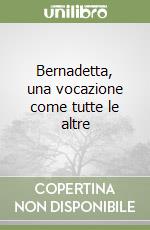 unilibro

Bernadetta, una vocazione come tutte le altre

COPERTINA NON DISPONIBILE